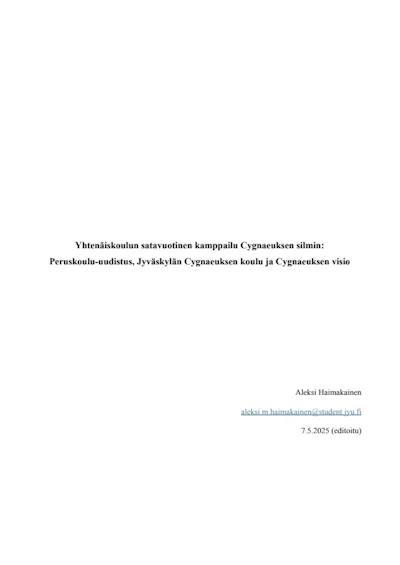 Yhtenäiskoulun satavuotinen kamppailu Cygnaeuksen silmin:
Peruskoulu-uudistus, Jyväskylän Cygnaeuksen koulu ja Cygnaeuksen visio

Aleksi Haimakainen

aleksi.m.haimakainen@student.jyu.fi

7.5.2025 (editoitu)